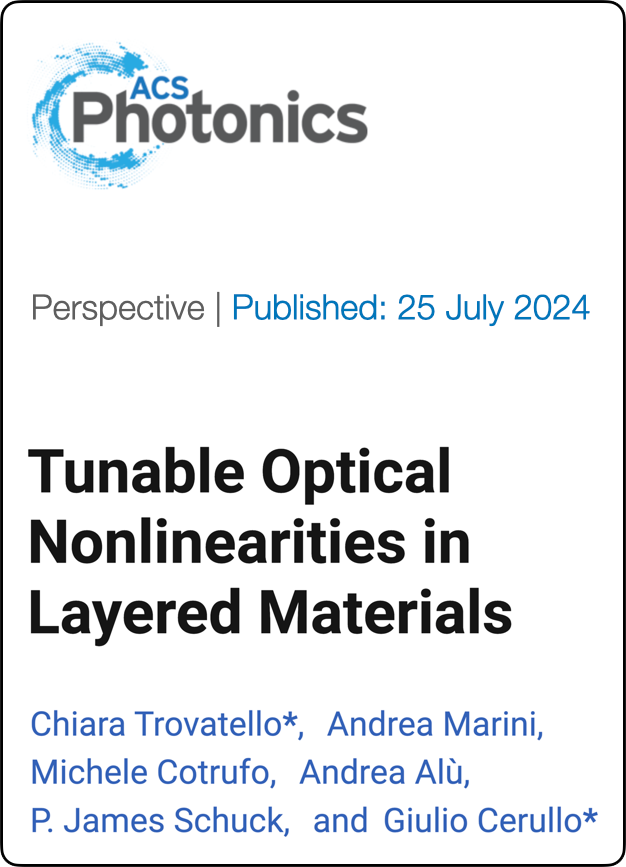 ACS
Photonics

Perspective | Published: 25 July 2024

Tunable Optical Nonlinearities in Layered Materials

Chiara Trovatello*, Andrea Marini, Michele Cotrufo, Andrea Alù, P. James Schuck, and Giulio Cerullo*